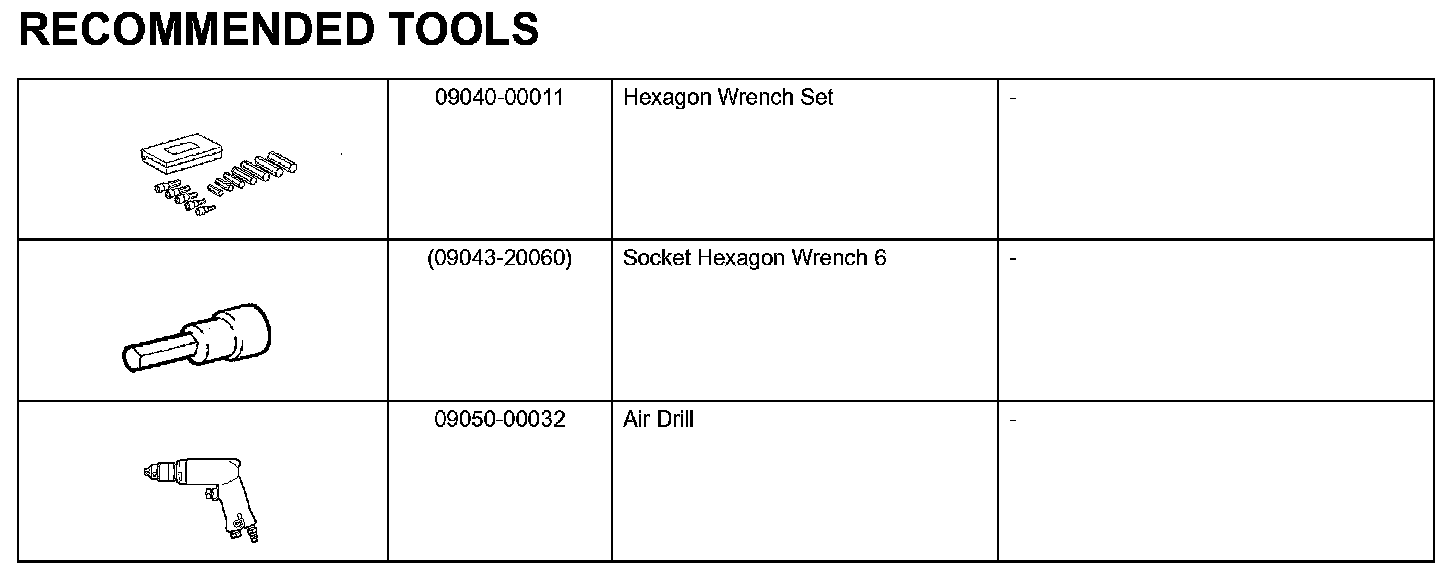 RECOMMENDED TOOLS

|  | 09040-00011 | Hexagon Wrench Set | - |
|---|---|---|---|
|  | (09043-20060) | Socket Hexagon Wrench 6 | - |
|  | 09050-00032 | Air Drill | - |